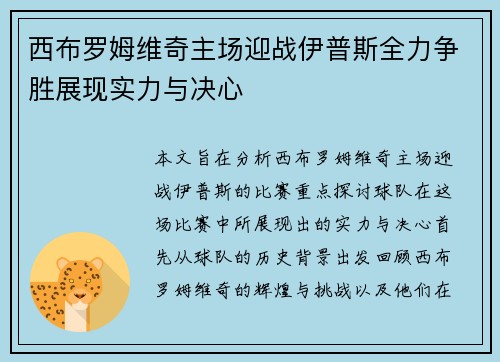 西布罗姆维奇主场迎战伊普斯全力争胜展现实力与决心

本文旨在分析西布罗姆维奇主场迎战伊普斯的比赛重点探讨球队在这场比赛中所展现出的实力与决心首先从球队的历史背景出发回顾西布罗姆维奇的辉煌与挑战以及他们在